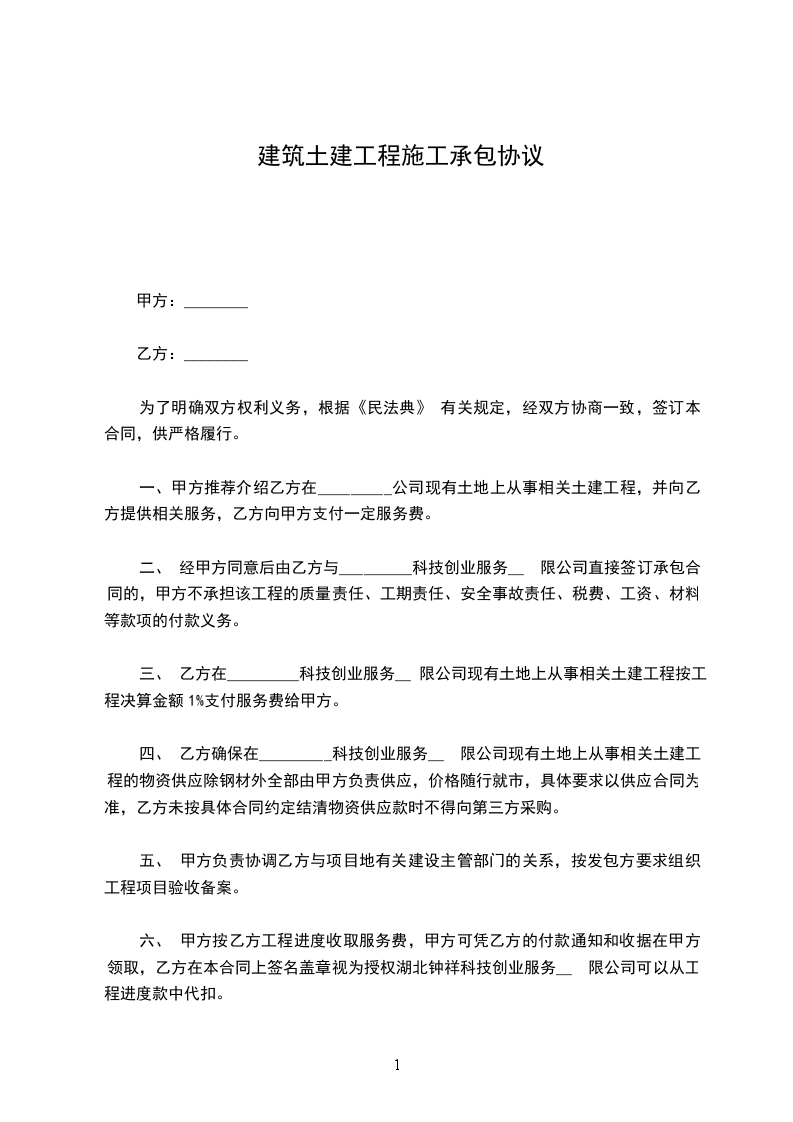 建筑土建工程施工承包协议

甲方：________

乙方：________

为了明确双方权利义务，根据《民法典》 有关规定，经双方协商一致，签订本合同，供严格履行。

一、甲方推荐介绍乙方在_________公司现有土地上从事相关土建工程，并向乙方提供相关服务，乙方向甲方支付一定服务费。

二、 经甲方同意后由乙方与_________科技创业服务__ 限公司直接签订承包合同的，甲方不承担该工程的质量责任、工期责任、安全事故责任、税费、工资、材料等款项的付款义务。

三、 乙方在_________科技创业服务__ 限公司现有土地上从事相关土建工程按工程决算金额 1%支付服务费给甲方。

四、 乙方确保在_________科技创业服务__ 限公司现有土地上从事相关土建工程的物资供应除钢材外全部由甲方负责供应，价格随行就市，具体要求以供应合同为准，乙方未按具体合同约定结清物资供应款时不得向第三方采购。

五、 甲方负责协调乙方与项目地有关建设主管部门的关系，按发包方要求组织工程项目验收备案。

六、 甲方按乙方工程进度收取服务费，甲方可凭乙方的付款通知和收据在甲方领取，乙方在本合同上签名盖章视为授权湖北钟祥科技创业服务__ 限公司可以从工程进度款中代扣。

1